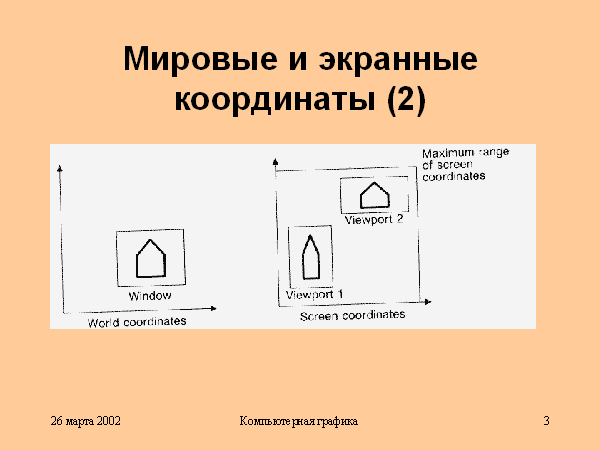 Мировые и экранные координаты (2)

Window

World coordinates

Maximum range of screen coordinates

Viewport 2

Viewport 1

Screen coordinates

26 марта 2002

Компьютерная графика

3